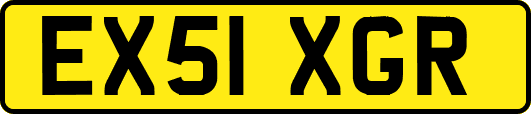 EX51 XGR